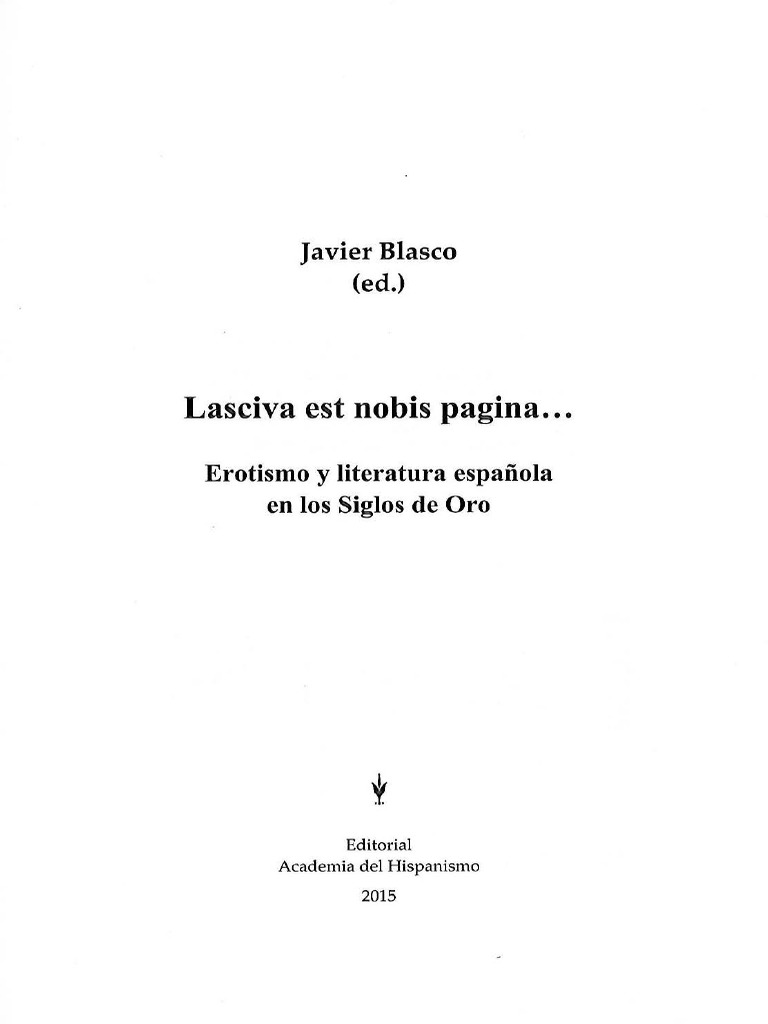 Javier Blasco
(ed.)

Lasciva est nobis pagina…

Erotismo y literatura española
en los Siglos de Oro

Editorial
Academia del Hispanismo
2015